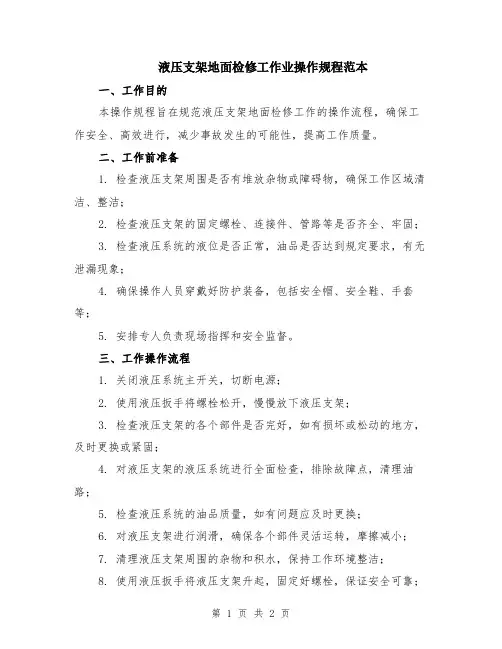 液压支架地面检修工作业操作规程范本

一、工作目的

本操作规程旨在规范液压支架地面检修工作的操作流程，确保工作安全、高效进行，减少事故发生的可能性，提高工作质量。

二、工作前准备

1. 检查液压支架周围是否有堆放杂物或障碍物，确保工作区域清洁、整洁；

2. 检查液压支架的固定螺栓、连接件、管路等是否齐全、牢固；

3. 检查液压系统的液位是否正常，油品是否达到规定要求，有无泄漏现象；

4. 确保操作人员穿戴好防护装备，包括安全帽、安全鞋、手套等；

5. 安排专人负责现场指挥和安全监督。

三、工作操作流程

1. 关闭液压系统主开关，切断电源；

2. 使用液压扳手将螺栓松开，慢慢放下液压支架；

3. 检查液压支架的各个部件是否完好，如有损坏或松动的地方，及时更换或紧固；

4. 对液压支架的液压系统进行全面检查，排除故障点，清理油路；

5. 检查液压系统的油品质量，如有问题应及时更换；

6. 对液压支架进行润滑，确保各个部件灵活运转，摩擦减小；

7. 清理液压支架周围的杂物和积水，保持工作环境整洁；

8. 使用液压扳手将液压支架升起，固定好螺栓，保证安全可靠；

第 1 页 共 2 页